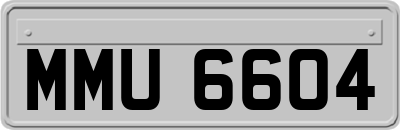 MMU 6604